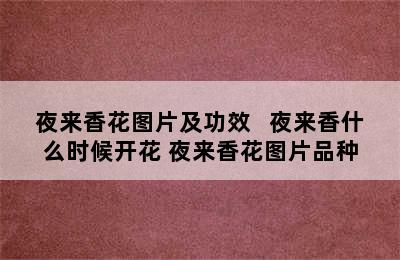 夜来香花图片及功效 夜来香什么时候开花 夜来香花图片品种